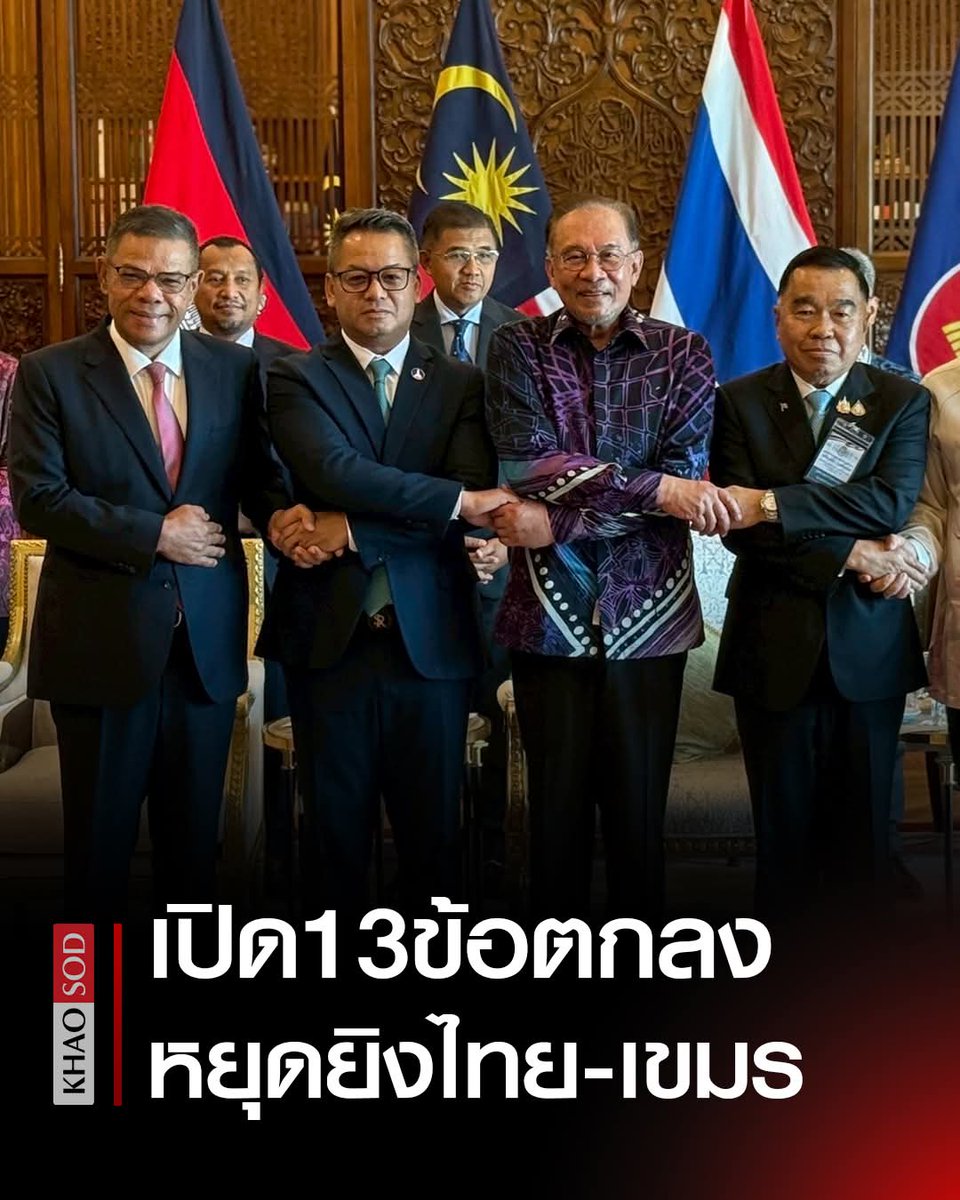 KHAOSOD

เปิด13ข้อตกลง
หยุดยิงไทย-เขมร